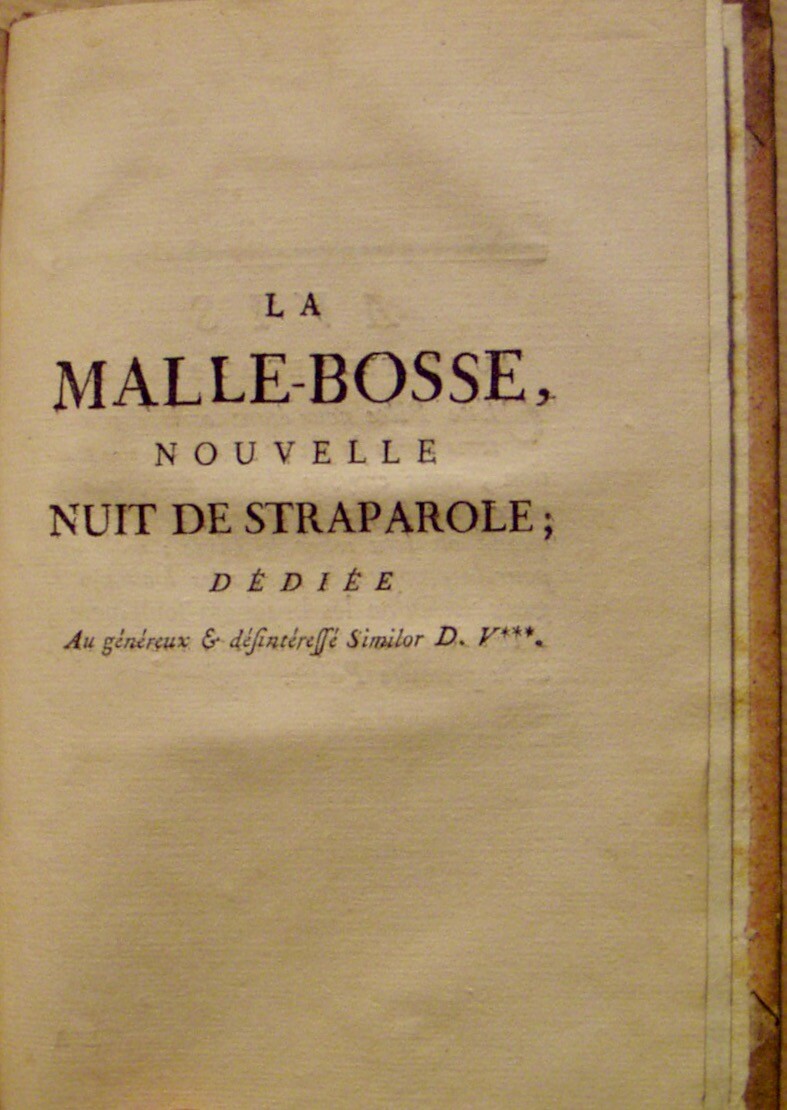 LA
MALLE-BOSSE,
NOUVELLE
NUIT DE STRAPAROLE;
DÉDIÉE
Au généreux & désintéressé Similor D. V***.